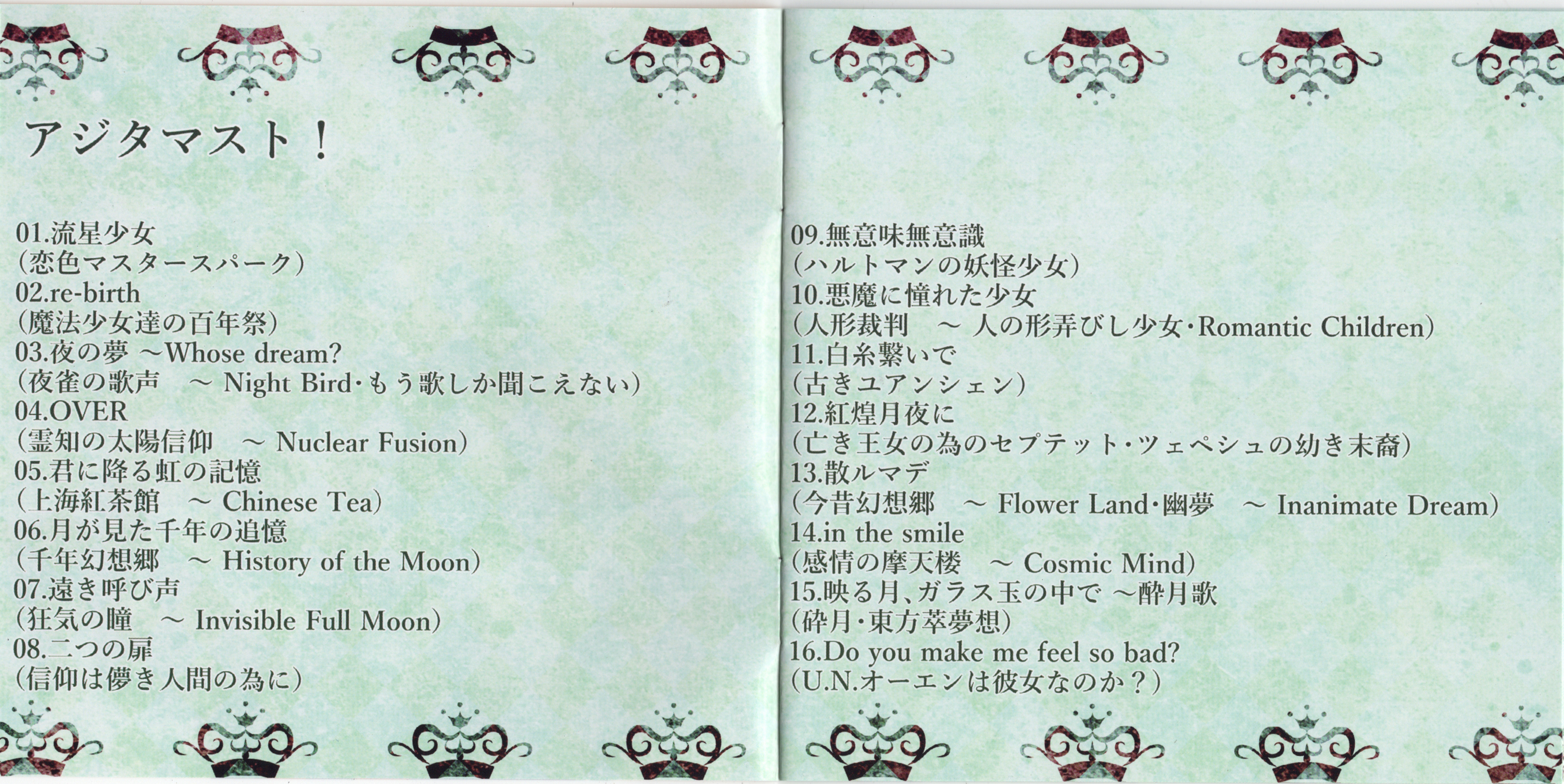 アジタマスト！

01.流星少女
（恋色マスタースパーク）
02.re-birth
（魔法少女達の百年祭）
03.夜の夢 ～Whose dream?
（夜雀の歌声　～ Night Bird・もう歌しか聞こえない）
04.OVER
（霊知の太陽信仰　～ Nuclear Fusion）
05.君に降る虹の記憶
（上海紅茶館　～ Chinese Tea）
06.月が見た千年の追憶
（千年幻想郷　～ History of the Moon）
07.遠き呼び声
（狂気の瞳　～ Invisible Full Moon）
08.二つの扉
（信仰は儚き人間の為に）

09.無意味無意識
（ハルトマンの妖怪少女）
10.悪魔に憧れた少女
（人形裁判　～ 人の形弄びし少女・Romantic Children）
11.白糸繋いで
（古きユアンシェン）
12.紅煌月夜に
（亡き王女の為のセプテット・ツェペシュの幼き末裔）
13.散ルマデ
（今昔幻想郷　～ Flower Land・幽夢　～ Inanimate Dream）
14.in the smile
（感情の摩天楼　～ Cosmic Mind）
15.映る月、ガラス玉の中で ～酔月歌
（砕月・東方萃夢想）
16.Do you make me feel so bad?
（U.N.オーエンは彼女なのか？）